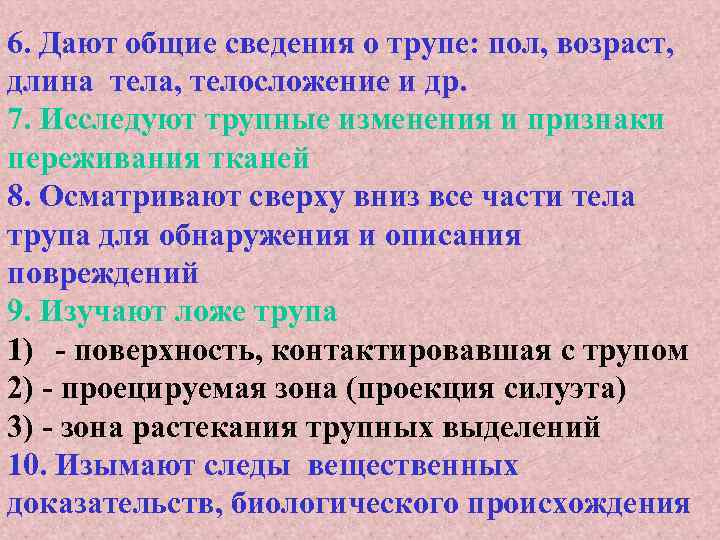 6. Дают общие сведения о трупе: пол, возраст, длина тела, телосложение и др.
7. Исследуют трупные изменения и признаки переживания тканей
8. Осматривают сверху вниз все части тела трупа для обнаружения и описания повреждений
9. Изучают ложе трупа
1) - поверхность, контактировавшая с трупом
2) - проецируемая зона (проекция силуэта)
3) - зона растекания трупных выделений
10. Изымают следы вещественных доказательств, биологического происхождения